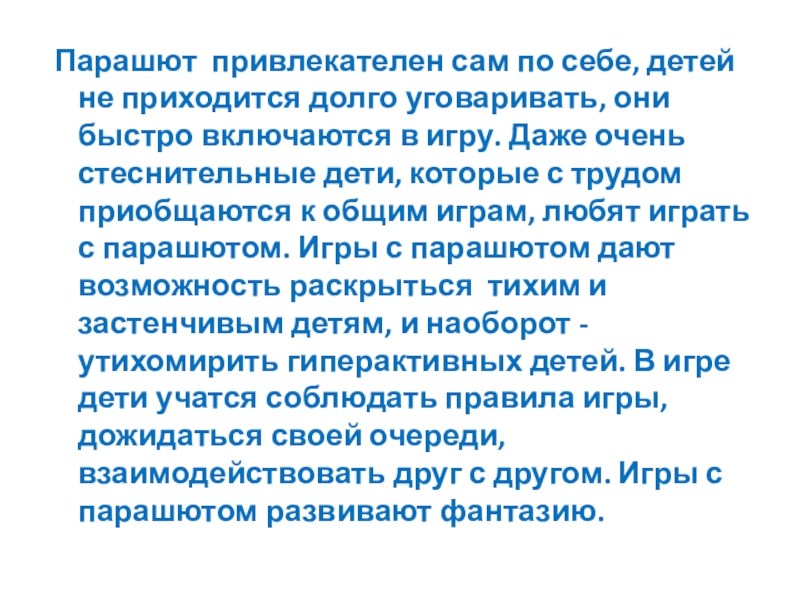 Парашют привлекателен сам по себе, детей не приходится долго уговаривать, они быстро включаются в игру. Даже очень стеснительные дети, которые с трудом приобщаются к общим играм, любят играть с парашютом. Игры с парашютом дают возможность раскрыться тихим и застенчивым детям, и наоборот - утихомирить гиперактивных детей. В игре дети учатся соблюдать правила игры, дожидаться своей очереди, взаимодействовать друг с другом. Игры с парашютом развивают фантазию.